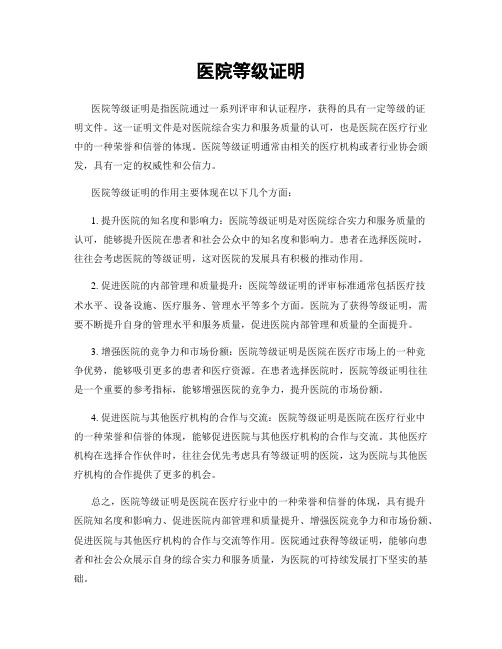 医院等级证明

医院等级证明是指医院通过一系列评审和认证程序，获得的具有一定等级的证明文件。这一证明文件是对医院综合实力和服务质量的认可，也是医院在医疗行业中的一种荣誉和信誉的体现。医院等级证明通常由相关的医疗机构或者行业协会颁发，具有一定的权威性和公信力。

医院等级证明的作用主要体现在以下几个方面：

1. 提升医院的知名度和影响力：医院等级证明是对医院综合实力和服务质量的认可，能够提升医院在患者和社会公众中的知名度和影响力。患者在选择医院时，往往会考虑医院的等级证明，这对医院的发展具有积极的推动作用。

2. 促进医院的内部管理和质量提升：医院等级证明的评审标准通常包括医疗技术水平、设备设施、医疗服务、管理水平等多个方面。医院为了获得等级证明，需要不断提升自身的管理水平和服务质量，促进医院内部管理和质量的全面提升。

3. 增强医院的竞争力和市场份额：医院等级证明是医院在医疗市场上的一种竞争优势，能够吸引更多的患者和医疗资源。在患者选择医院时，医院等级证明往往是一个重要的参考指标，能够增强医院的竞争力，提升医院的市场份额。

4. 促进医院与其他医疗机构的合作与交流：医院等级证明是医院在医疗行业中的一种荣誉和信誉的体现，能够促进医院与其他医疗机构的合作与交流。其他医疗机构在选择合作伙伴时，往往会优先考虑具有等级证明的医院，这为医院与其他医疗机构的合作提供了更多的机会。

总之，医院等级证明是医院在医疗行业中的一种荣誉和信誉的体现，具有提升医院知名度和影响力、促进医院内部管理和质量提升、增强医院竞争力和市场份额、促进医院与其他医疗机构的合作与交流等作用。医院通过获得等级证明，能够向患者和社会公众展示自身的综合实力和服务质量，为医院的可持续发展打下坚实的基础。